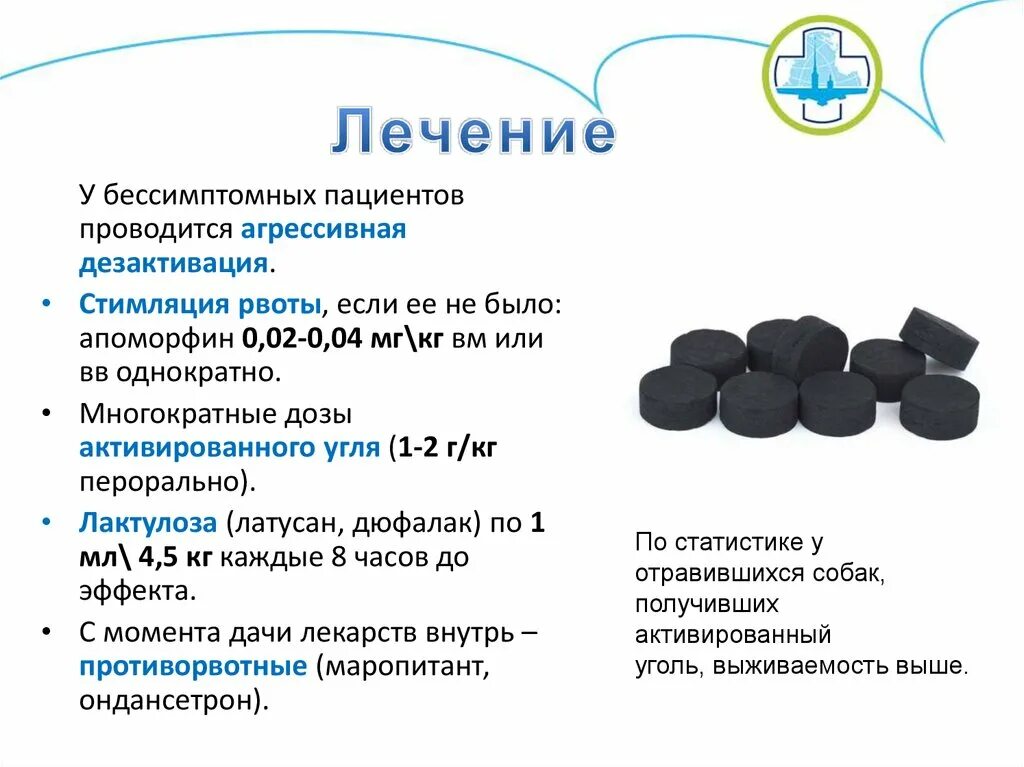 Лечение

У бессимптомных пациентов проводится агрессивная дезактивация.

• Стимляция рвоты, если ее не было: апоморфин 0,02-0,04 мг\кг вм или вв однократно.
• Многократные дозы активированного угля (1-2 г/кг перорально).
• Лактулоза (латусан, дюфалак) по 1 мл\ 4,5 кг каждые 8 часов до эффекта.
• С момента дачи лекарств внутрь – противорвотные (маропитант, ондансетрон).

По статистике у отравившихся собак, получивших активированный уголь, выживаемость выше.